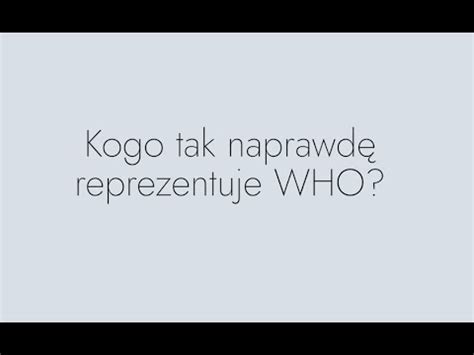 Kogo tak naprawdę reprezentuje WHO?